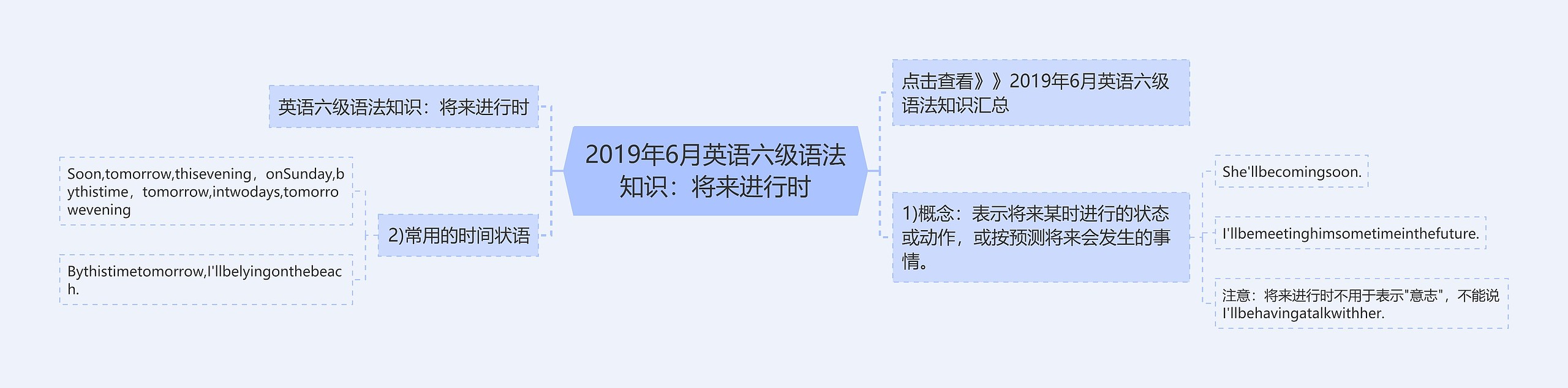 2019年6月英语六级语法知识：将来进行时

英语六级语法知识：将来进行时

2)常用的时间状语

Soon,tomorrow,thisevening，onSunday,bythistime，tomorrow,intwodays,tomorrowevening

Bythistimetomorrow,I'llbelyingonthebeach.

点击查看》》2019年6月英语六级语法知识汇总

1)概念：表示将来某时进行的状态或动作，或按预测将来会发生的事情。

She'llbecomingsoon.

I'llbemeetinghimsometimeinthefuture.

注意：将来进行时不用于表示"意志"，不能说I'llbehavingatalkwithher.